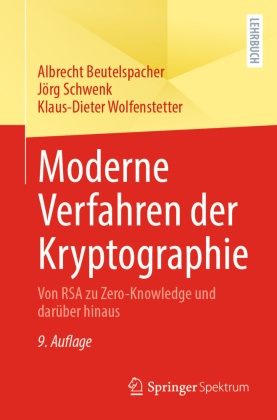 LEHRBUCH

Albrecht Beutelspacher
Jörg Schwenk
Klaus-Dieter Wolfenstetter

Moderne Verfahren der Kryptographie

Von RSA zu Zero-Knowledge und darüber hinaus

9. Auflage

Springer Spektrum